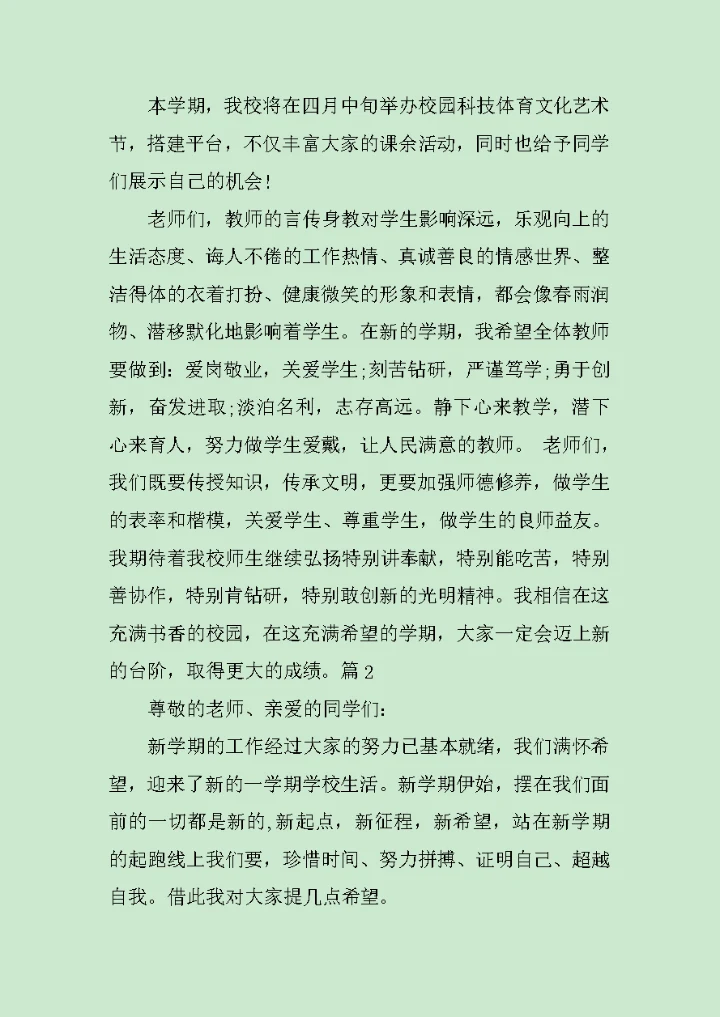 本学期，我校将在四月中旬举办校园科技体育文化艺术节，搭建平台，不仅丰富大家的课余活动，同时也给予同学们展示自己的机会！

老师们，教师的言传身教对学生影响深远，乐观向上的生活态度、诲人不倦的工作热情、真诚善良的情感世界、整洁得体的衣着打扮、健康微笑的形象和表情，都会像春雨润物、潜移默化地影响着学生。在新的学期，我希望全体教师要做到：爱岗敬业，关爱学生;刻苦钻研，严谨笃学;勇于创新，奋发进取;淡泊名利，志存高远。静下心来教学，潜下心来育人，努力做学生爱戴，让人民满意的教师。 老师们，我们既要传授知识，传承文明，更要加强师德修养，做学生的表率和楷模，关爱学生、尊重学生，做学生的良师益友。我期待着我校师生继续弘扬特别讲奉献，特别能吃苦，特别善协作，特别肯钻研，特别敢创新的光明精神。我相信在这充满书香的校园，在这充满希望的学期，大家一定会迈上新的台阶，取得更大的成绩。篇 2

尊敬的老师、亲爱的同学们：

新学期的工作经过大家的努力已基本就绪，我们满怀希望，迎来了新的一学期学校生活。新学期伊始，摆在我们面前的一切都是新的,新起点，新征程，新希望，站在新学期的起跑线上我们要，珍惜时间、努力拼搏、证明自己、超越自我。借此我对大家提几点希望。